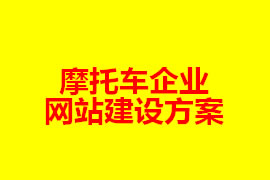 摩托车企业
网站建设方案